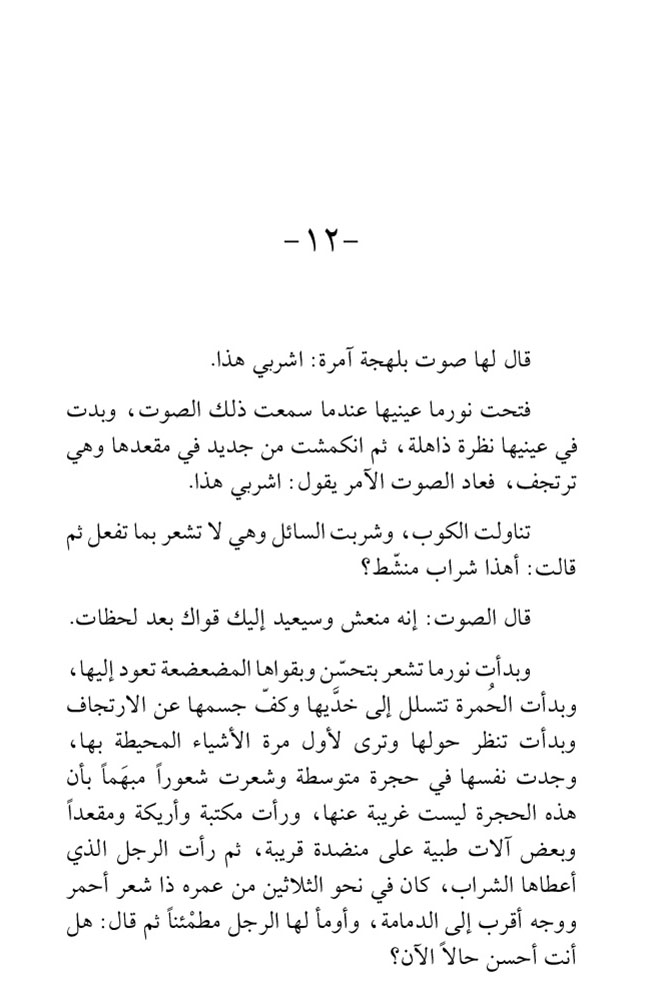 -١٢-

قال لها صوت بلهجة آمرة: اشربي هذا.

فتحت نورما عينيها عندما سمعت ذلك الصوت، وبدت في عينيها نظرة ذاهلة، ثم انكمشت من جديد في مقعدها وهي ترتجف، فعاد الصوت الآمر يقول: اشربي هذا.

تناولت الكوب، وشربت السائل وهي لا تشعر بما تفعل ثم قالت: أهذا شراب منشّط؟

قال الصوت: إنه منعش وسيعيد إليك قواك بعد لحظات.

وبدأت نورما تشعر بتحسّن وبقواها المضعضعة تعود إليها، وبدأت الحُمرة تتسلل إلى خدَّيها وكفّ جسمها عن الارتجاف وبدأت تنظر حولها وترى لأول مرة الأشياء المحيطة بها، وجدت نفسها في حجرة متوسطة وشعرت شعوراً مبهَماً بأن هذه الحجرة ليست غريبة عنها، ورأت مكتبة وأريكة ومقعداً وبعض آلات طبية على منضدة قريبة، ثم رأت الرجل الذي أعطاها الشراب، كان في نحو الثلاثين من عمره ذا شعر أحمر ووجه أقرب إلى الدمامة، وأومأ لها الرجل مطمْئناً ثم قال: هل أنت أحسن حالاً الآن؟